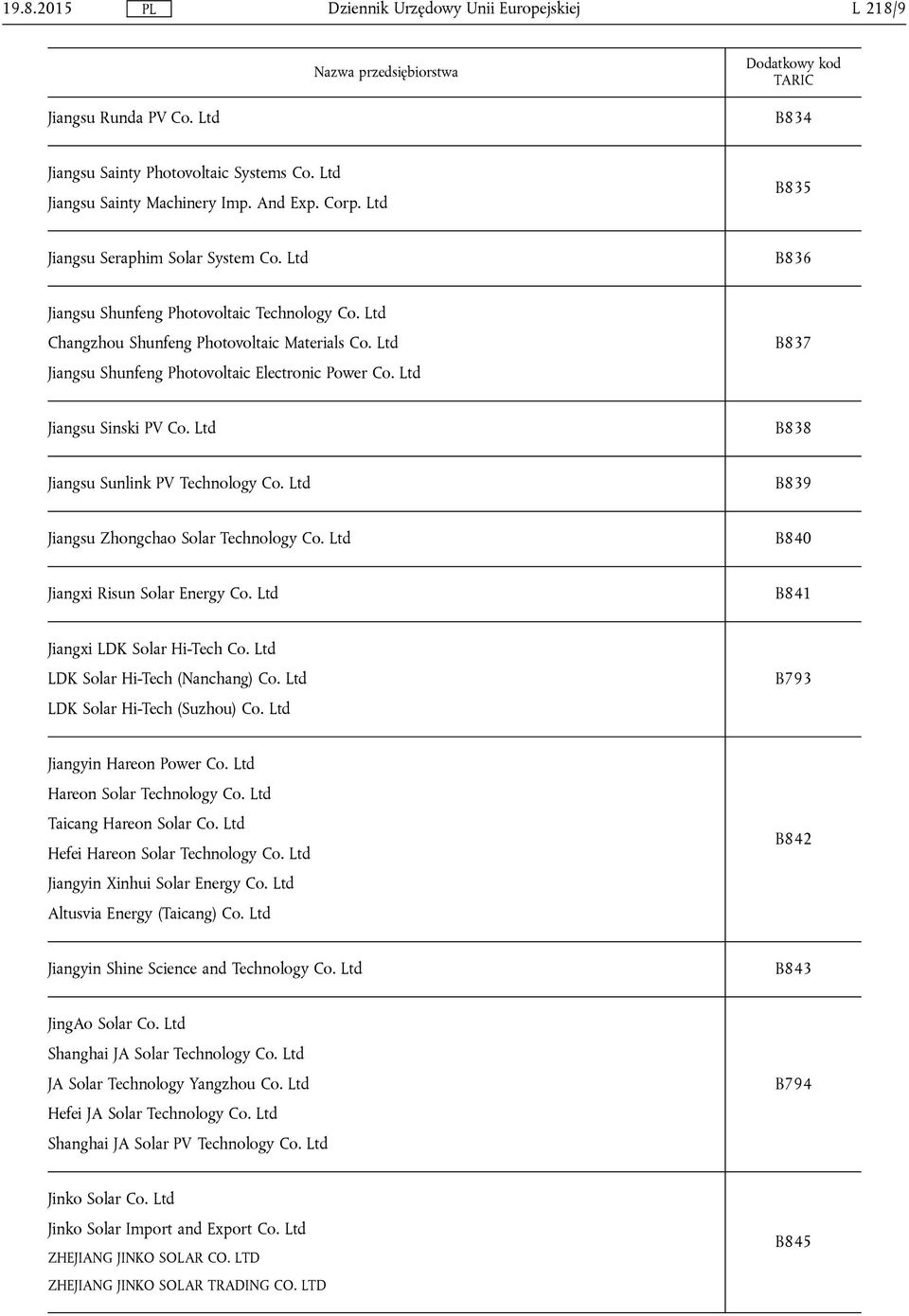 19.8.2015 PL Dziennik Urzędowy Unii Europejskiej L 218/9

| Nazwa przedsiębiorstwa | Dodatkowy kod TARIC |
|---|---|
| Jiangsu Runda PV Co. Ltd | B834 |
| Jiangsu Sainty Photovoltaic Systems Co. Ltd<br>Jiangsu Sainty Machinery Imp. And Exp. Corp. Ltd | B835 |
| Jiangsu Seraphim Solar System Co. Ltd | B836 |
| Jiangsu Shunfeng Photovoltaic Technology Co. Ltd<br>Changzhou Shunfeng Photovoltaic Materials Co. Ltd<br>Jiangsu Shunfeng Photovoltaic Electronic Power Co. Ltd | B837 |
| Jiangsu Sinski PV Co. Ltd | B838 |
| Jiangsu Sunlink PV Technology Co. Ltd | B839 |
| Jiangsu Zhongchao Solar Technology Co. Ltd | B840 |
| Jiangxi Risun Solar Energy Co. Ltd | B841 |
| Jiangxi LDK Solar Hi-Tech Co. Ltd<br>LDK Solar Hi-Tech (Nanchang) Co. Ltd<br>LDK Solar Hi-Tech (Suzhou) Co. Ltd | B793 |
| Jiangyin Hareon Power Co. Ltd<br>Hareon Solar Technology Co. Ltd<br>Taicang Hareon Solar Co. Ltd<br>Hefei Hareon Solar Technology Co. Ltd<br>Jiangyin Xinhui Solar Energy Co. Ltd<br>Altusvia Energy (Taicang) Co. Ltd | B842 |
| Jiangyin Shine Science and Technology Co. Ltd | B843 |
| JingAo Solar Co. Ltd<br>Shanghai JA Solar Technology Co. Ltd<br>JA Solar Technology Yangzhou Co. Ltd<br>Hefei JA Solar Technology Co. Ltd<br>Shanghai JA Solar PV Technology Co. Ltd | B794 |
| Jinko Solar Co. Ltd<br>Jinko Solar Import and Export Co. Ltd<br>ZHEJIANG JINKO SOLAR CO. LTD<br>ZHEJIANG JINKO SOLAR TRADING CO. LTD | B845 |